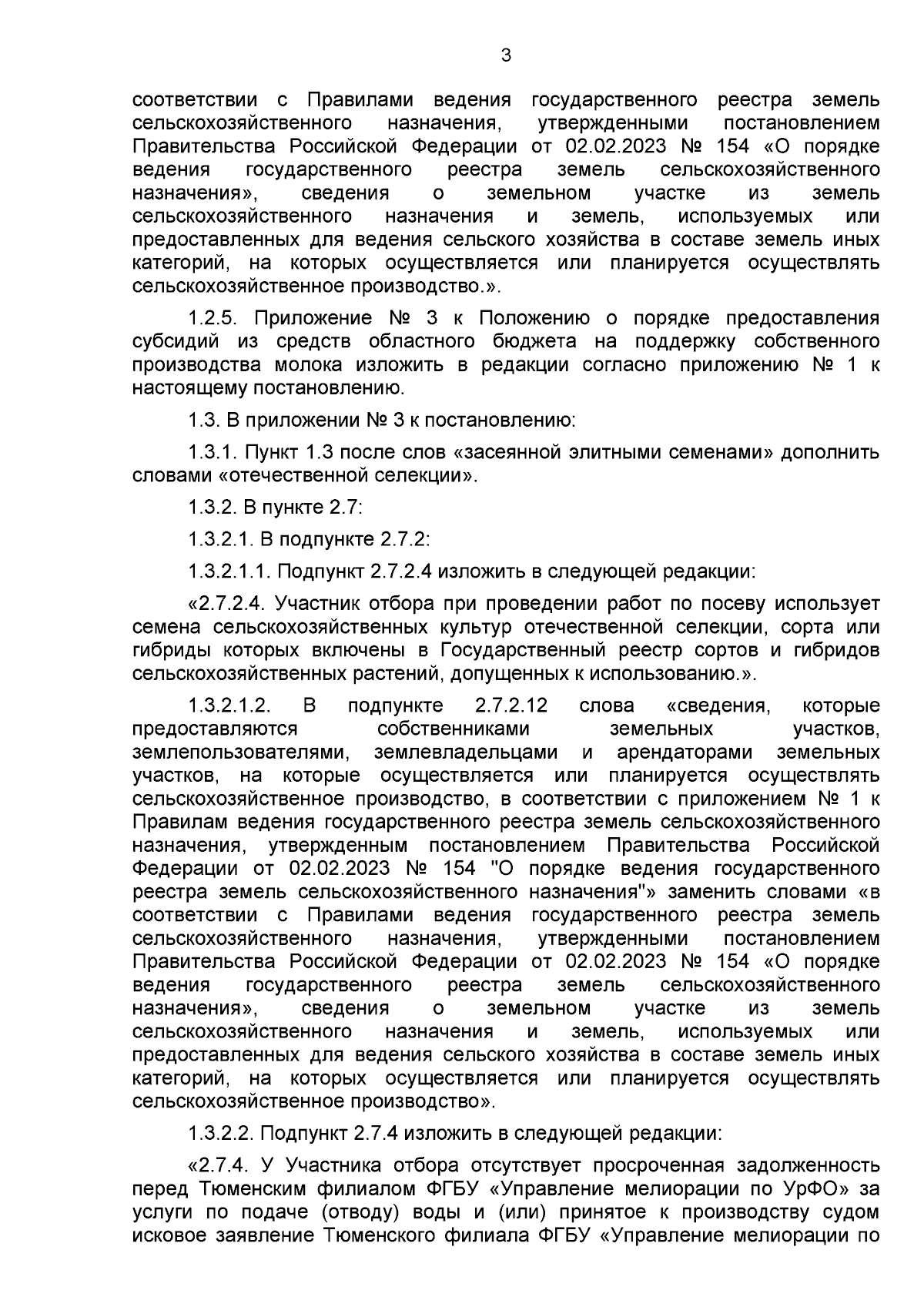 3

соответствии с Правилами ведения государственного реестра земель сельскохозяйственного назначения, утвержденными постановлением Правительства Российской Федерации от 02.02.2023 № 154 «О порядке ведения государственного реестра земель сельскохозяйственного назначения», сведения о земельном участке из земель сельскохозяйственного назначения и земель, используемых или предоставленных для ведения сельского хозяйства в составе земель иных категорий, на которых осуществляется или планируется осуществлять сельскохозяйственное производство.».

1.2.5. Приложение № 3 к Положению о порядке предоставления субсидий из средств областного бюджета на поддержку собственного производства молока изложить в редакции согласно приложению № 1 к настоящему постановлению.

1.3. В приложении № 3 к постановлению:

1.3.1. Пункт 1.3 после слов «засеянной элитными семенами» дополнить словами «отечественной селекции».

1.3.2. В пункте 2.7:

1.3.2.1. В подпункте 2.7.2:

1.3.2.1.1. Подпункт 2.7.2.4 изложить в следующей редакции:

«2.7.2.4. Участник отбора при проведении работ по посеву использует семена сельскохозяйственных культур отечественной селекции, сорта или гибриды которых включены в Государственный реестр сортов и гибридов сельскохозяйственных растений, допущенных к использованию.».

1.3.2.1.2. В подпункте 2.7.2.12 слова «сведения, которые предоставляются собственниками земельных участков, землепользователями, землевладельцами и арендаторами земельных участков, на которые осуществляется или планируется осуществлять сельскохозяйственное производство, в соответствии с приложением № 1 к Правилам ведения государственного реестра земель сельскохозяйственного назначения, утвержденным постановлением Правительства Российской Федерации от 02.02.2023 № 154 "О порядке ведения государственного реестра земель сельскохозяйственного назначения"» заменить словами «в соответствии с Правилами ведения государственного реестра земель сельскохозяйственного назначения, утвержденными постановлением Правительства Российской Федерации от 02.02.2023 № 154 «О порядке ведения государственного реестра земель сельскохозяйственного назначения», сведения о земельном участке из земель сельскохозяйственного назначения и земель, используемых или предоставленных для ведения сельского хозяйства в составе земель иных категорий, на которых осуществляется или планируется осуществлять сельскохозяйственное производство».

1.3.2.2. Подпункт 2.7.4 изложить в следующей редакции:

«2.7.4. У Участника отбора отсутствует просроченная задолженность перед Тюменским филиалом ФГБУ «Управление мелиорации по УрФО» за услуги по подаче (отводу) воды и (или) принятое к производству судом исковое заявление Тюменского филиала ФГБУ «Управление мелиорации по